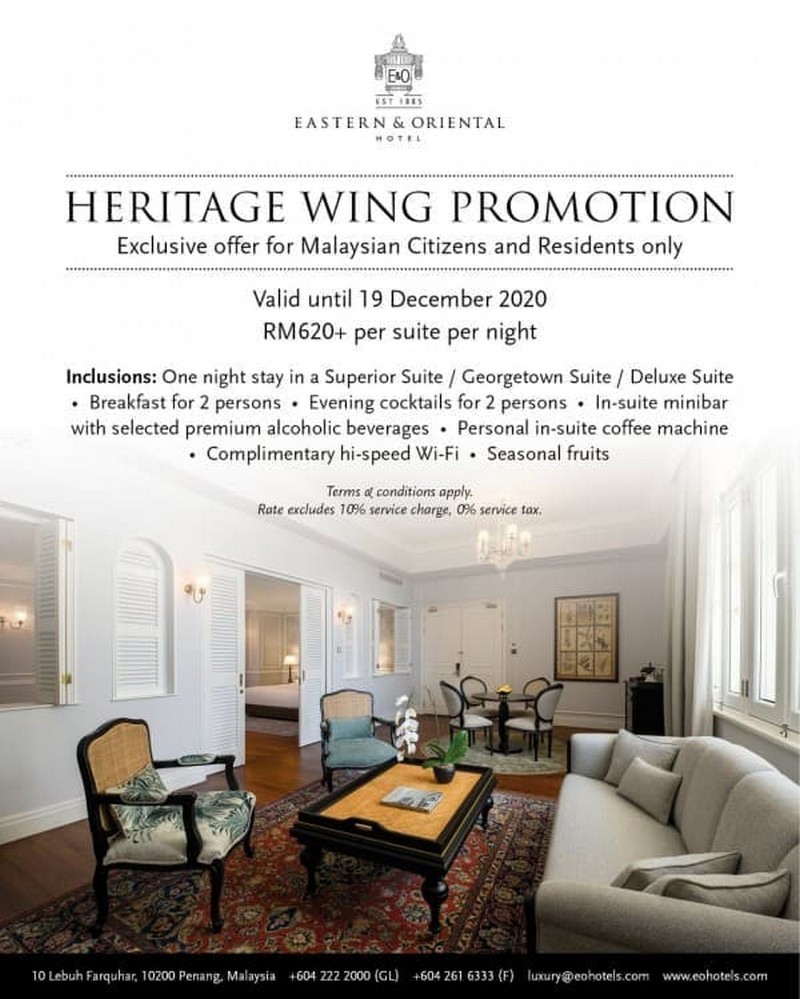 E&O
EST 1885
EASTERN & ORIENTAL
HOTEL

HERITAGE WING PROMOTION
Exclusive offer for Malaysian Citizens and Residents only

Valid until 19 December 2020
RM620+ per suite per night

Inclusions: One night stay in a Superior Suite / Georgetown Suite / Deluxe Suite • Breakfast for 2 persons • Evening cocktails for 2 persons • In-suite minibar with selected premium alcoholic beverages • Personal in-suite coffee machine • Complimentary hi-speed Wi-Fi • Seasonal fruits

Terms & conditions apply.
Rate excludes 10% service charge, 0% service tax.

10 Lebuh Farquhar, 10200 Penang, Malaysia +604 222 2000 (GL) +604 261 6333 (F) luxury@eohotels.com www.eohotels.com